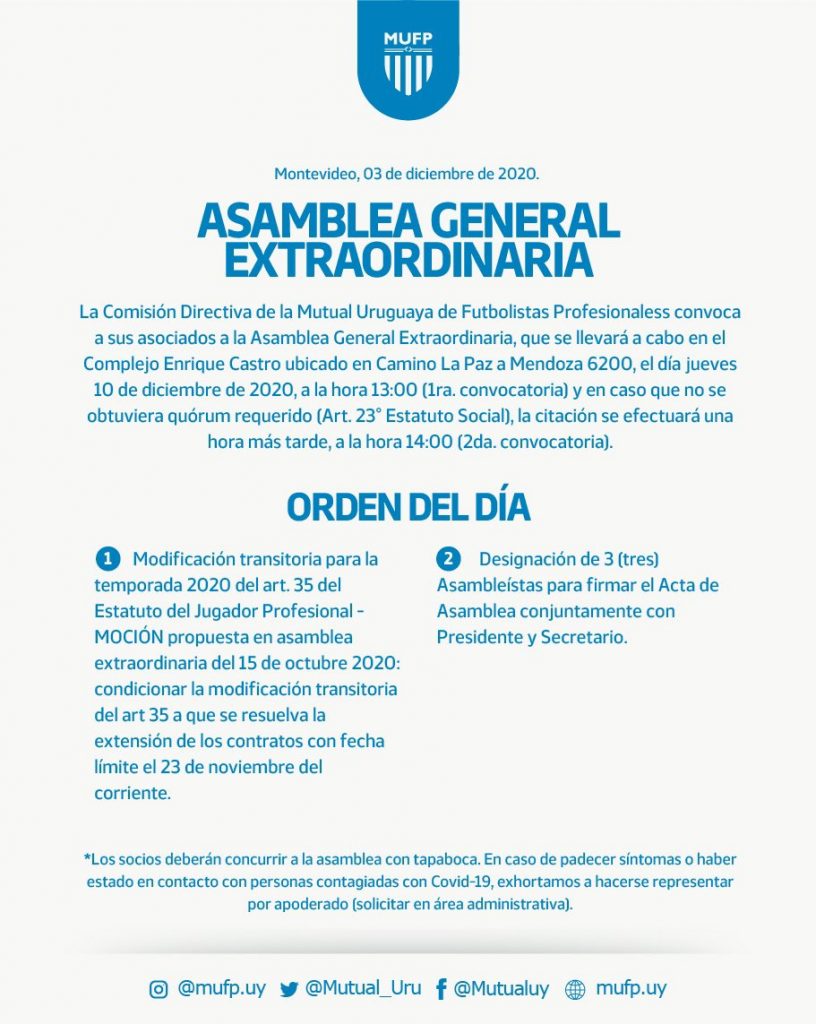 MUFP

Montevideo, 03 de diciembre de 2020.

ASAMBLEA GENERAL EXTRAORDINARIA

La Comisión Directiva de la Mutual Uruguaya de Futbolistas Profesionaless convoca a sus asociados a la Asamblea General Extraordinaria, que se llevará a cabo en el Complejo Enrique Castro ubicado en Camino La Paz a Mendoza 6200, el día jueves 10 de diciembre de 2020, a la hora 13:00 (1ra. convocatoria) y en caso que no se obtuviera quórum requerido (Art. 23° Estatuto Social), la citación se efectuará una hora más tarde, a la hora 14:00 (2da. convocatoria).

ORDEN DEL DÍA

1 Modificación transitoria para la temporada 2020 del art. 35 del Estatuto del Jugador Profesional - MOCIÓN propuesta en asamblea extraordinaria del 15 de octubre 2020: condicionar la modificación transitoria del art 35 a que se resuelva la extensión de los contratos con fecha límite el 23 de noviembre del corriente.

2 Designación de 3 (tres) Asambleístas para firmar el Acta de Asamblea conjuntamente con Presidente y Secretario.

*Los socios deberán concurrir a la asamblea con tapaboca. En caso de padecer síntomas o haber estado en contacto con personas contagiadas con Covid-19, exhortamos a hacerse representar por apoderado (solicitar en área administrativa).

@mufp.uy @Mutual_Uru @Mutualuy mufp.uy